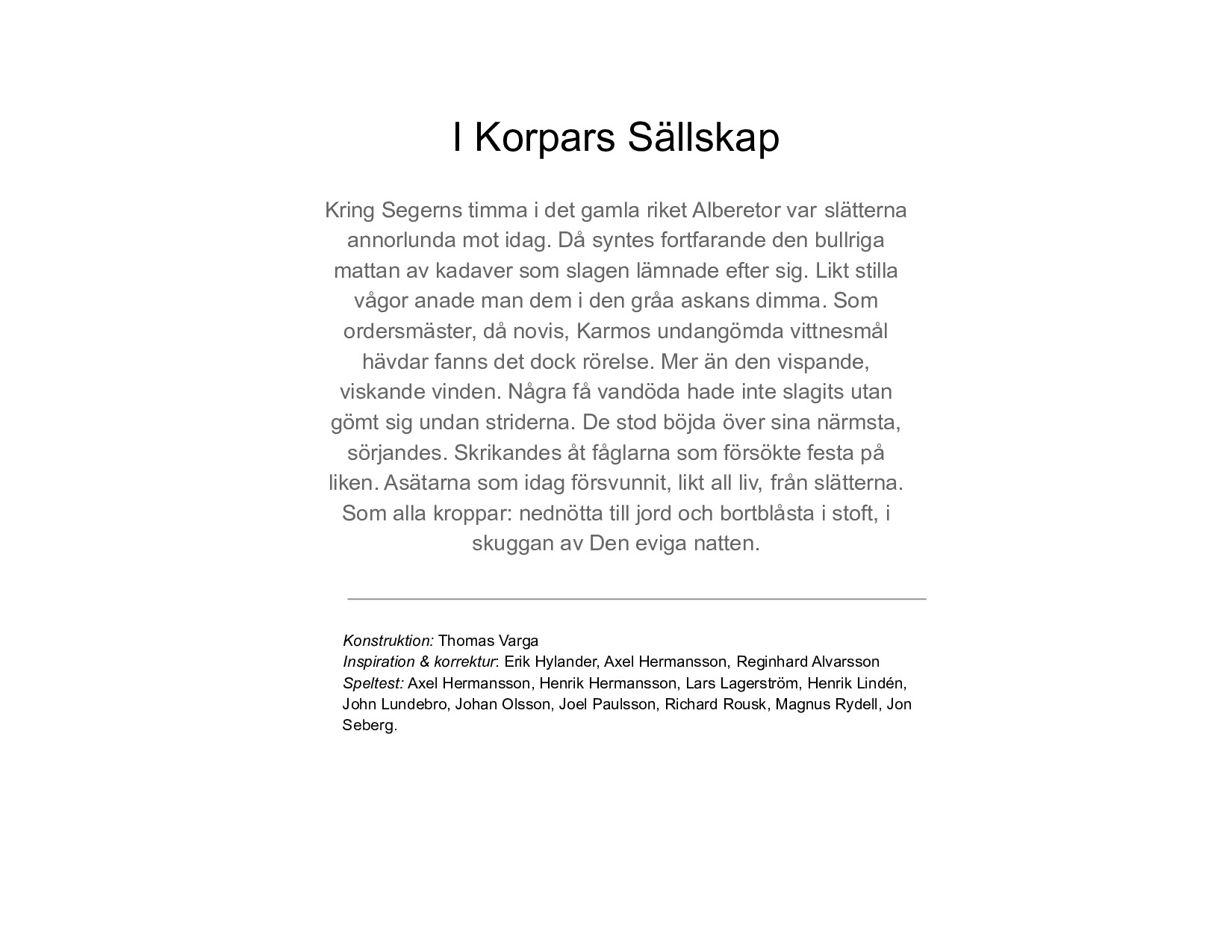 I Korpars Sällskap

Kring Segerns timma i det gamla riket Alberetor var slätterna annorlunda mot idag. Då syntes fortfarande den bullriga mattan av kadaver som slagen lämnade efter sig. Likt stilla vågor anade man dem i den gråa askans dimma. Som ordersmäster, då novis, Karmos undangömda vittnesmål hävdar fanns det dock rörelse. Mer än den vispande, viskande vinden. Några få vandöda hade inte slagits utan gömt sig undan striderna. De stod böjda över sina närmsta, sörjandes. Skrikandes åt fåglarna som försökte festa på liken. Asätarna som idag försvunnit, likt all liv, från slätterna. Som alla kroppar: nednötta till jord och bortblåsta i stoft, i skuggan av Den eviga natten.

Konstruktion: Thomas Varga
Inspiration & korrektur: Erik Hylander, Axel Hermansson, Reginhard Alvarsson
Speltest: Axel Hermansson, Henrik Hermansson, Lars Lagerström, Henrik Lindén, John Lundebro, Johan Olsson, Joel Paulsson, Richard Rousk, Magnus Rydell, Jon Seberg.